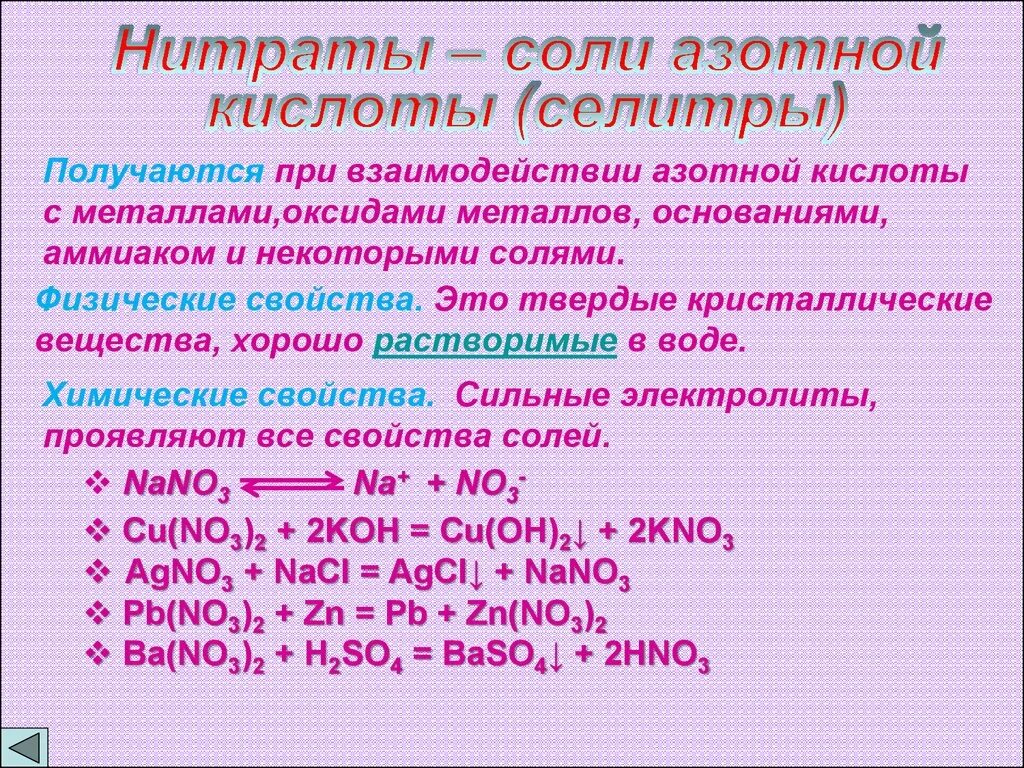 Нитраты – соли азотной кислоты (селитры)

Получаются при взаимодействии азотной кислоты с металлами,оксидами металлов, основаниями, аммиаком и некоторыми солями.

Физические свойства. Это твердые кристаллические вещества, хорошо растворимые в воде.

Химические свойства. Сильные электролиты, проявляют все свойства солей.

❖ $NaNO_3 \rightleftarrows Na^+ + NO_3^-$
❖ $Cu(NO_3)_2 + 2KOH = Cu(OH)_2\downarrow + 2KNO_3$
❖ $AgNO_3 + NaCl = AgCl\downarrow + NaNO_3$
❖ $Pb(NO_3)_2 + Zn = Pb + Zn(NO_3)_2$
❖ $Ba(NO_3)_2 + H_2SO_4 = BaSO_4\downarrow + 2HNO_3$